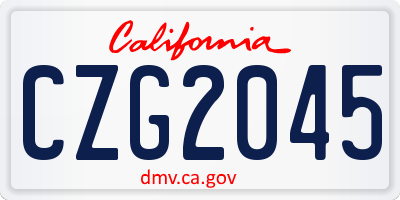 California

CZG2045

dmv.ca.gov